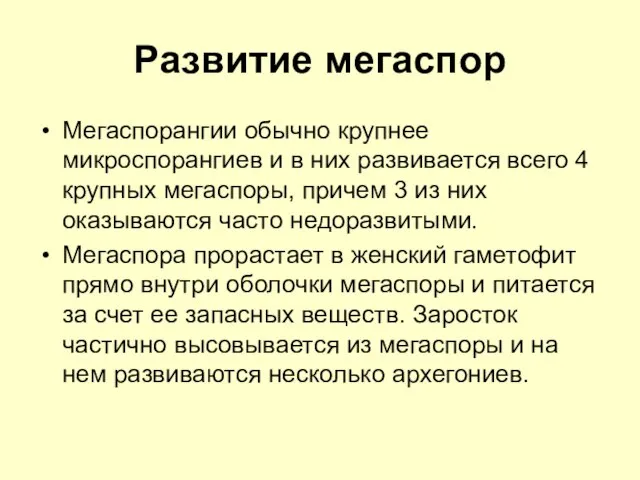 Развитие мегаспор

• Мегаспорангии обычно крупнее микроспорангиев и в них развивается всего 4 крупных мегаспоры, причем 3 из них оказываются часто недоразвитыми.

• Мегаспора прорастает в женский гаметофит прямо внутри оболочки мегаспоры и питается за счет ее запасных веществ. Заросток частично высовывается из мегаспоры и на нем развиваются несколько архегониев.